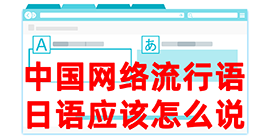 A

あ

中国网络流行语
日语应该怎么说